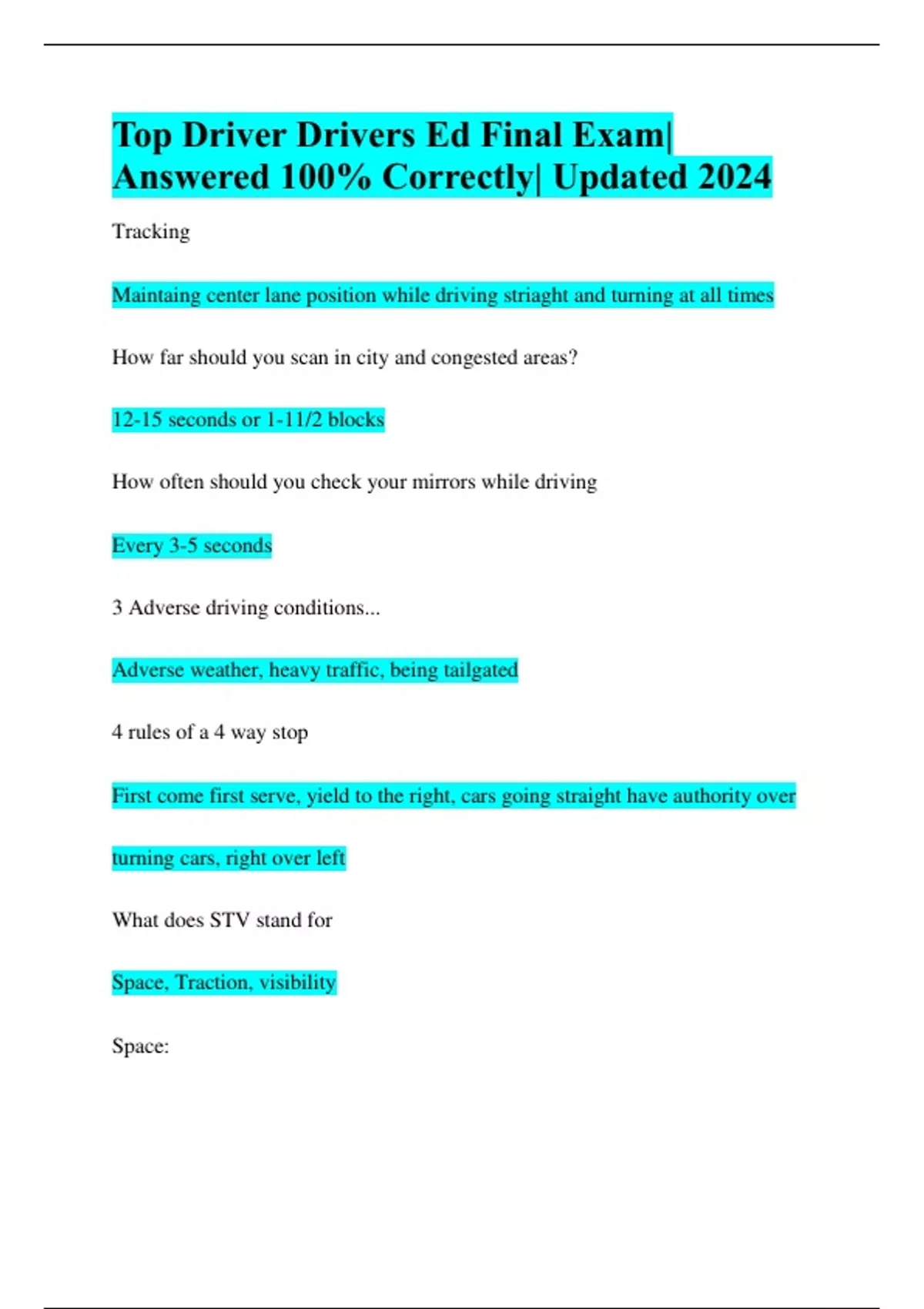 Top Driver Drivers Ed Final Exam| Answered 100% Correctly| Updated 2024

Tracking

Maintaing center lane position while driving striaght and turning at all times

How far should you scan in city and congested areas?

12-15 seconds or 1-11/2 blocks

How often should you check your mirrors while driving

Every 3-5 seconds

3 Adverse driving conditions...

Adverse weather, heavy traffic, being tailgated

4 rules of a 4 way stop

First come first serve, yield to the right, cars going straight have authority over turning cars, right over left

What does STV stand for

Space, Traction, visibility

Space: